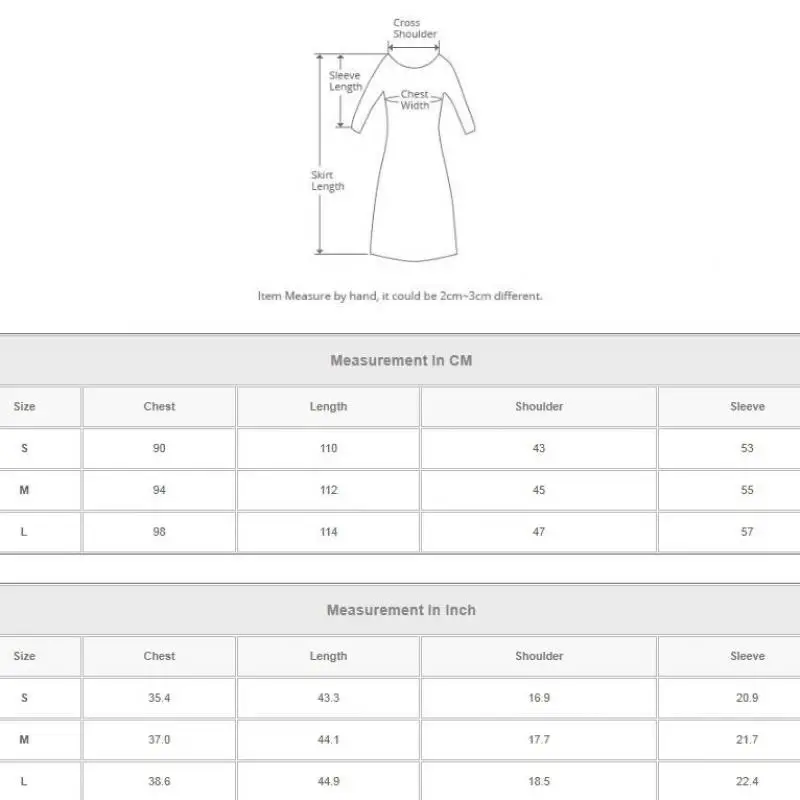 Cross Shoulder

Sleeve Length

Chest Width

Skirt Length

Item Measure by hand, it could be 2cm~3cm different.

Measurement In CM

| Size | Chest | Length | Shoulder | Sleeve |
|---|---|---|---|---|
| S | 90 | 110 | 43 | 53 |
| M | 94 | 112 | 45 | 55 |
| L | 98 | 114 | 47 | 57 |

Measurement In Inch

| Size | Chest | Length | Shoulder | Sleeve |
|---|---|---|---|---|
| S | 35.4 | 43.3 | 16.9 | 20.9 |
| M | 37.0 | 44.1 | 17.7 | 21.7 |
| L | 38.6 | 44.9 | 18.5 | 22.4 |